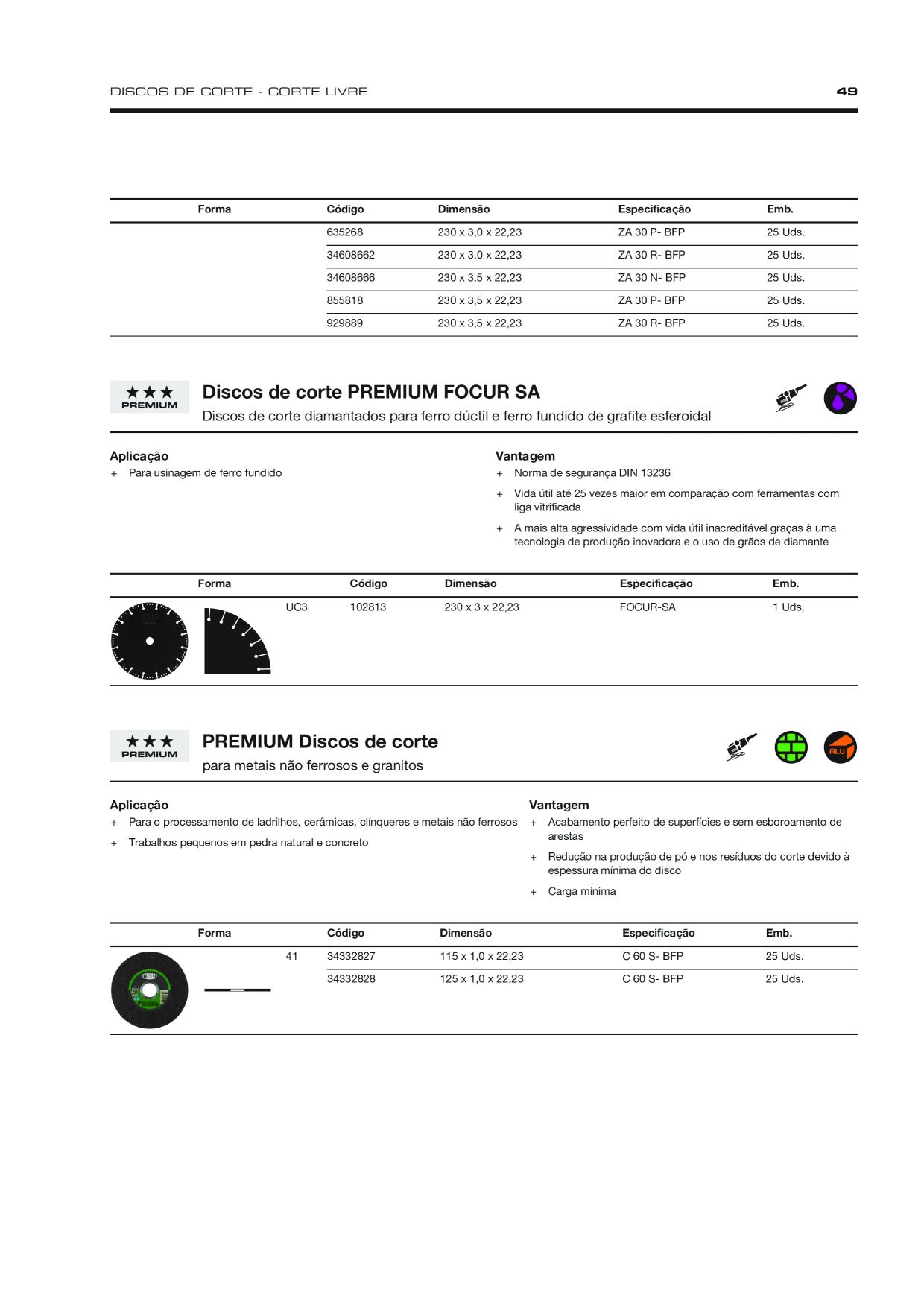 DISCOS DE CORTE - CORTE LIVRE 49

| Forma | Código | Dimensão | Especificação | Emb. |
|---|---|---|---|---|
| | 635268 | 230 x 3,0 x 22,23 | ZA 30 P- BFP | 25 Uds. |
| | 34608662 | 230 x 3,0 x 22,23 | ZA 30 R- BFP | 25 Uds. |
| | 34608666 | 230 x 3,5 x 22,23 | ZA 30 N- BFP | 25 Uds. |
| | 855818 | 230 x 3,5 x 22,23 | ZA 30 P- BFP | 25 Uds. |
| | 929889 | 230 x 3,5 x 22,23 | ZA 30 R- BFP | 25 Uds. |

★★★ PREMIUM

Discos de corte PREMIUM FOCUR SA

Discos de corte diamantados para ferro dúctil e ferro fundido de grafite esferoidal

Aplicação
+ Para usinagem de ferro fundido

Vantagem
+ Norma de segurança DIN 13236
+ Vida útil até 25 vezes maior em comparação com ferramentas com liga vitrificada
+ A mais alta agressividade com vida útil inacreditável graças à uma tecnologia de produção inovadora e o uso de grãos de diamante

| Forma | | Código | Dimensão | Especificação | Emb. |
|---|---|---|---|---|---|
| | UC3 | 102813 | 230 x 3 x 22,23 | FOCUR-SA | 1 Uds. |

★★★ PREMIUM

PREMIUM Discos de corte

para metais não ferrosos e granitos

ALU

Aplicação
+ Para o processamento de ladrilhos, cerâmicas, clínqueres e metais não ferrosos
+ Trabalhos pequenos em pedra natural e concreto

Vantagem
+ Acabamento perfeito de superfícies e sem esboroamento de arestas
+ Redução na produção de pó e nos resíduos do corte devido à espessura mínima do disco
+ Carga mínima

| Forma | | Código | Dimensão | Especificação | Emb. |
|---|---|---|---|---|---|
| | 41 | 34332827 | 115 x 1,0 x 22,23 | C 60 S- BFP | 25 Uds. |
| | | 34332828 | 125 x 1,0 x 22,23 | C 60 S- BFP | 25 Uds. |